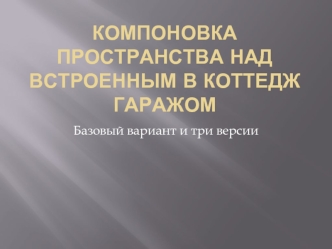 КОМПОНОВКА ПРОСТРАНСТВА НАД ВСТРОЕННЫМ В КОТТЕДЖ ГАРАЖОМ

Базовый вариант и три версии